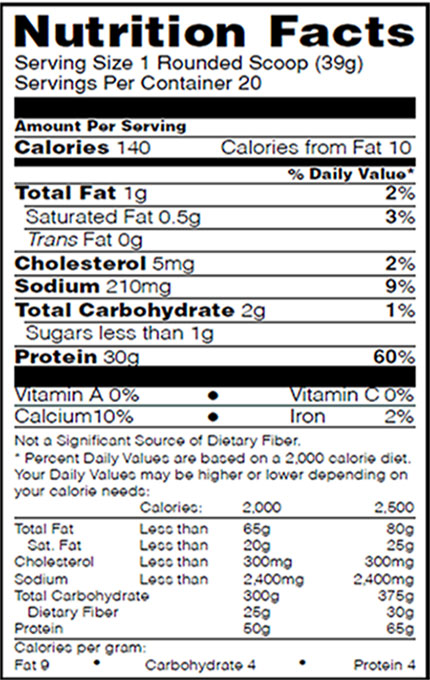 Nutrition Facts
Serving Size 1 Rounded Scoop (39g)
Servings Per Container 20

Amount Per Serving
Calories 140 Calories from Fat 10

% Daily Value*

Total Fat 1g 2%
Saturated Fat 0.5g 3%
Trans Fat 0g
Cholesterol 5mg 2%
Sodium 210mg 9%
Total Carbohydrate 2g 1%
Sugars less than 1g
Protein 30g 60%

Vitamin A 0% • Vitamin C 0%
Calcium 10% • Iron 2%

Not a Significant Source of Dietary Fiber.

* Percent Daily Values are based on a 2,000 calorie diet. Your Daily Values may be higher or lower depending on your calorie needs:

| | Calories: | 2,000 | 2,500 |
|---|---|---|---|
| Total Fat | Less than | 65g | 80g |
| Sat. Fat | Less than | 20g | 25g |
| Cholesterol | Less than | 300mg | 300mg |
| Sodium | Less than | 2,400mg | 2,400mg |
| Total Carbohydrate | | 300g | 375g |
| Dietary Fiber | | 25g | 30g |
| Protein | | 50g | 65g |

Calories per gram:
Fat 9 • Carbohydrate 4 • Protein 4